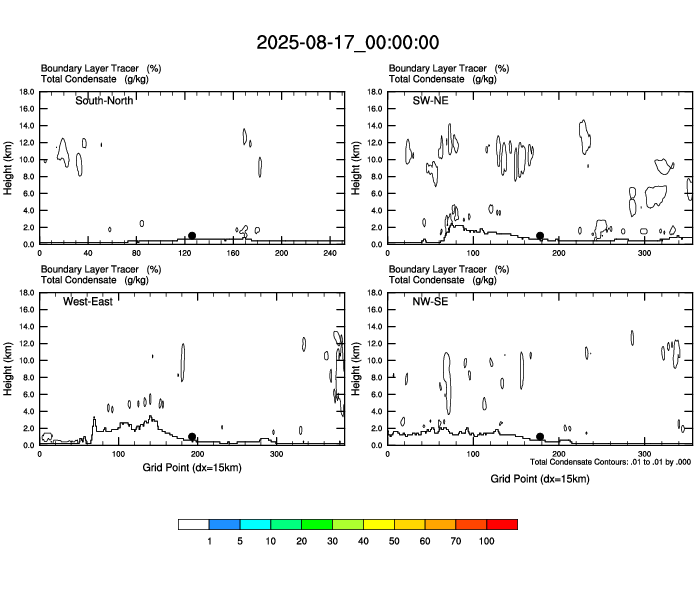 2025-08-17_00:00:00

Boundary Layer Tracer (%)
Total Condensate (g/kg)

South-North

Height (km)
18.0
16.0
14.0
12.0
10.0
8.0
6.0
4.0
2.0
0.0

0 40 80 120 160 200 240

Boundary Layer Tracer (%)
Total Condensate (g/kg)

SW-NE

Height (km)
18.0
16.0
14.0
12.0
10.0
8.0
6.0
4.0
2.0
0.0

0 100 200 300

Boundary Layer Tracer (%)
Total Condensate (g/kg)

West-East

Height (km)
18.0
16.0
14.0
12.0
10.0
8.0
6.0
4.0
2.0
0.0

0 100 200 300

Grid Point (dx=15km)

Boundary Layer Tracer (%)
Total Condensate (g/kg)

NW-SE

Height (km)
18.0
16.0
14.0
12.0
10.0
8.0
6.0
4.0
2.0
0.0

0 100 200 300

Total Condensate Contours: .01 to .01 by .000

Grid Point (dx=15km)

1 5 10 20 30 40 50 60 70 100